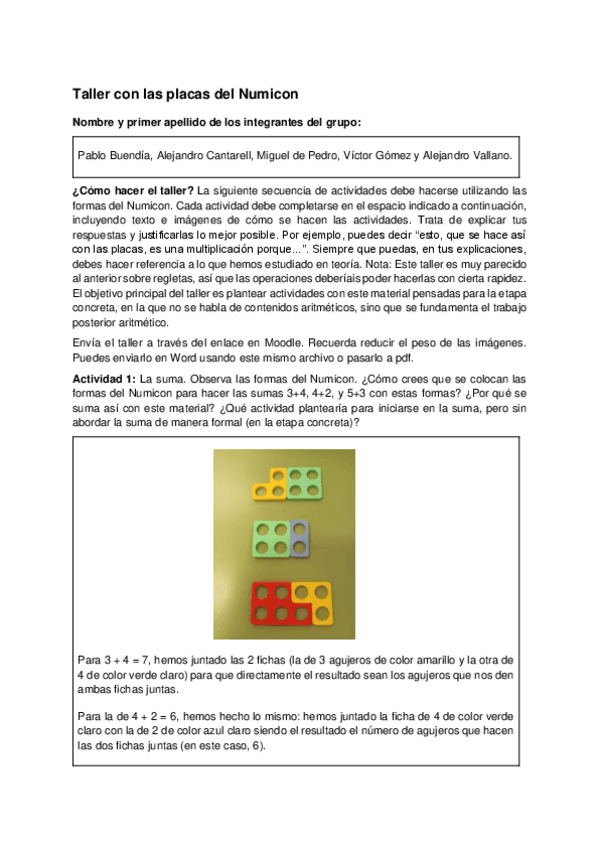 Taller con las placas del Numicon

Nombre y primer apellido de los integrantes del grupo:

Pablo Buendía, Alejandro Cantarell, Miguel de Pedro, Víctor Gómez y Alejandro Vallano.

¿Cómo hacer el taller? La siguiente secuencia de actividades debe hacerse utilizando las formas del Numicon. Cada actividad debe completarse en el espacio indicado a continuación, incluyendo texto e imágenes de cómo se hacen las actividades. Trata de explicar tus respuestas y justificarlas lo mejor posible. Por ejemplo, puedes decir "esto, que se hace así con las placas, es una multiplicación porque...". Siempre que puedas, en tus explicaciones, debes hacer referencia a lo que hemos estudiado en teoría. Nota: Este taller es muy parecido al anterior sobre regletas, así que las operaciones deberíais poder hacerlas con cierta rapidez. El objetivo principal del taller es plantear actividades con este material pensadas para la etapa concreta, en la que no se habla de contenidos aritméticos, sino que se fundamenta el trabajo posterior aritmético.

Envía el taller a través del enlace en Moodle. Recuerda reducir el peso de las imágenes. Puedes enviarlo en Word usando este mismo archivo o pasarlo a pdf.

Actividad 1: La suma. Observa las formas del Numicon. ¿Cómo crees que se colocan las formas del Numicon para hacer las sumas 3+4, 4+2, y 5+3 con estas formas? ¿Por qué se suma así con este material? ¿Qué actividad plantearía para iniciarse en la suma, pero sin abordar la suma de manera formal (en la etapa concreta)?

Para 3 + 4 = 7, hemos juntado las 2 fichas (la de 3 agujeros de color amarillo y la otra de 4 de color verde claro) para que directamente el resultado sean los agujeros que nos den ambas fichas juntas.

Para la de 4 + 2 = 6, hemos hecho lo mismo: hemos juntado la ficha de 4 de color verde claro con la de 2 de color azul claro siendo el resultado el número de agujeros que hacen las dos fichas juntas (en este caso, 6).